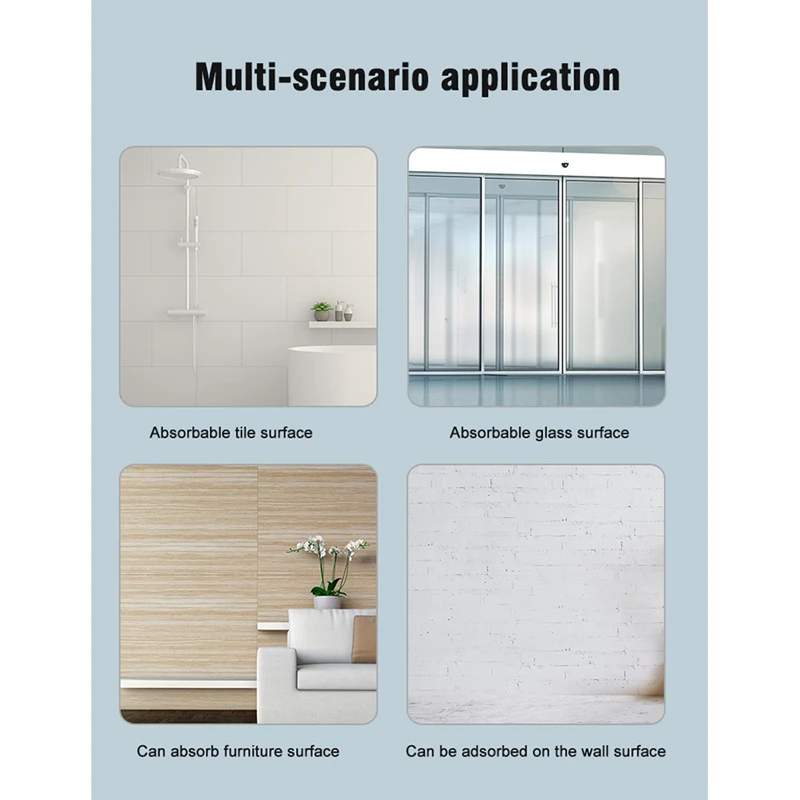 Multi-scenario application

Absorbable tile surface

Absorbable glass surface

Can absorb furniture surface

Can be adsorbed on the wall surface